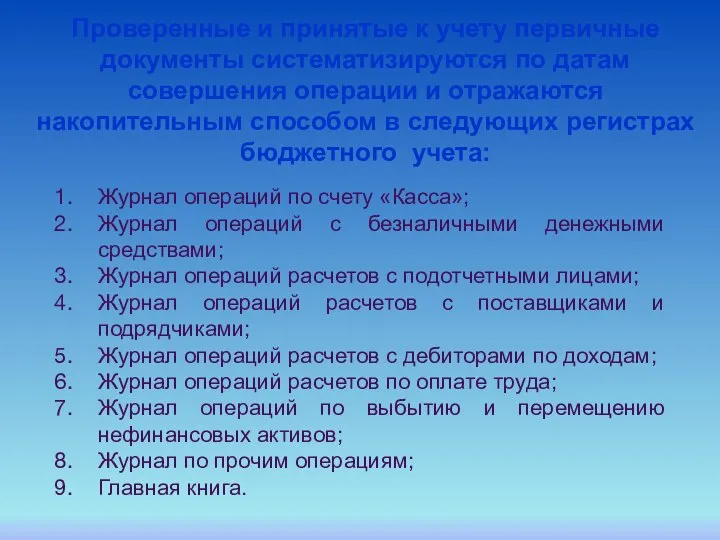 Проверенные и принятые к учету первичные документы систематизируются по датам совершения операции и отражаются накопительным способом в следующих регистрах бюджетного учета:

1. Журнал операций по счету «Касса»;
2. Журнал операций с безналичными денежными средствами;
3. Журнал операций расчетов с подотчетными лицами;
4. Журнал операций расчетов с поставщиками и подрядчиками;
5. Журнал операций расчетов с дебиторами по доходам;
6. Журнал операций расчетов по оплате труда;
7. Журнал операций по выбытию и перемещению нефинансовых активов;
8. Журнал по прочим операциям;
9. Главная книга.